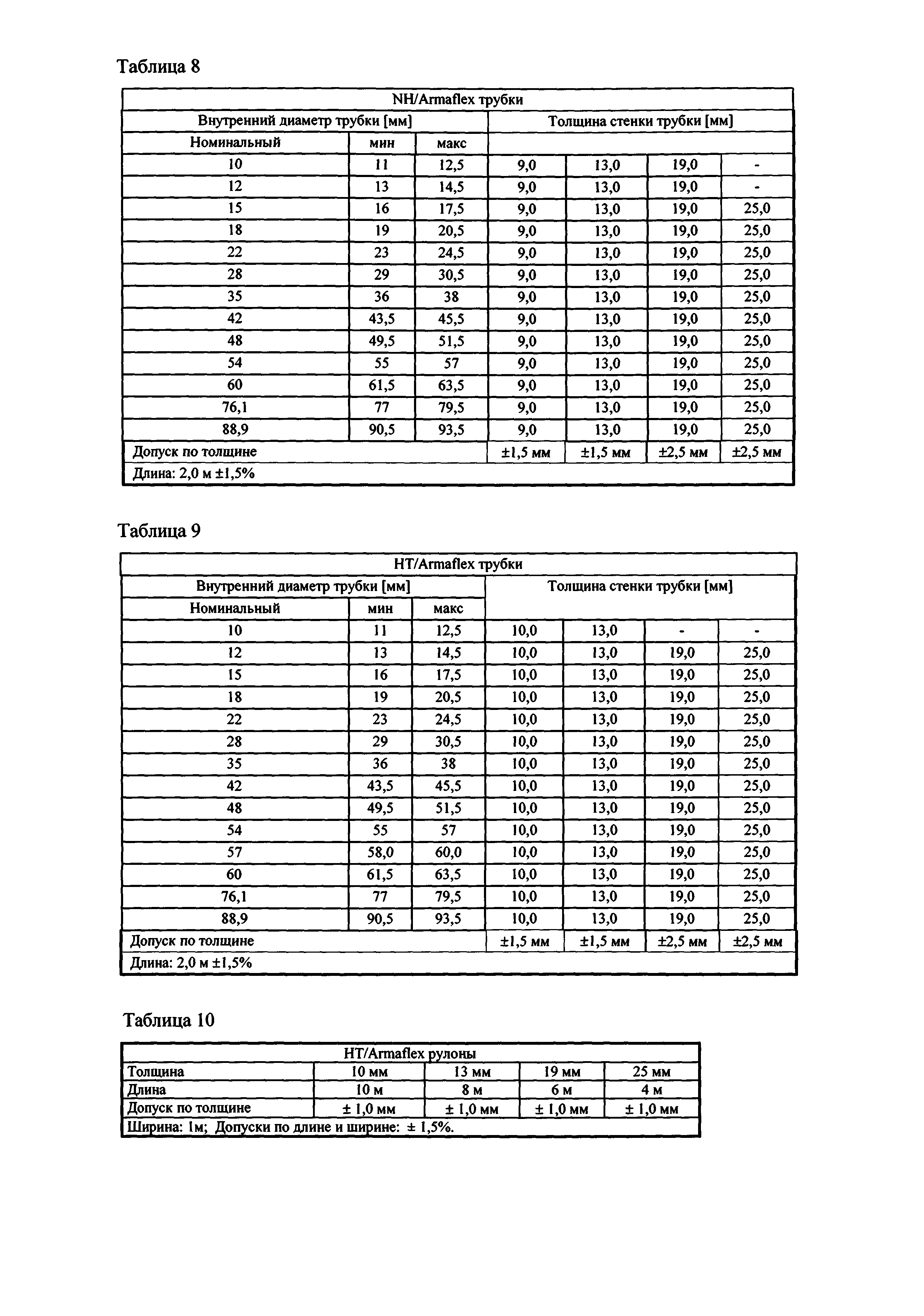 Таблица 8

| NH/Armaflex трубки | | | | | | |
|---|---|---|---|---|---|---|
| Внутренний диаметр трубки [мм] | | | Толщина стенки трубки [мм] | | | |
| Номинальный | мин | макс | | | | |
| 10 | 11 | 12,5 | 9,0 | 13,0 | 19,0 | - |
| 12 | 13 | 14,5 | 9,0 | 13,0 | 19,0 | - |
| 15 | 16 | 17,5 | 9,0 | 13,0 | 19,0 | 25,0 |
| 18 | 19 | 20,5 | 9,0 | 13,0 | 19,0 | 25,0 |
| 22 | 23 | 24,5 | 9,0 | 13,0 | 19,0 | 25,0 |
| 28 | 29 | 30,5 | 9,0 | 13,0 | 19,0 | 25,0 |
| 35 | 36 | 38 | 9,0 | 13,0 | 19,0 | 25,0 |
| 42 | 43,5 | 45,5 | 9,0 | 13,0 | 19,0 | 25,0 |
| 48 | 49,5 | 51,5 | 9,0 | 13,0 | 19,0 | 25,0 |
| 54 | 55 | 57 | 9,0 | 13,0 | 19,0 | 25,0 |
| 60 | 61,5 | 63,5 | 9,0 | 13,0 | 19,0 | 25,0 |
| 76,1 | 77 | 79,5 | 9,0 | 13,0 | 19,0 | 25,0 |
| 88,9 | 90,5 | 93,5 | 9,0 | 13,0 | 19,0 | 25,0 |
| Допуск по толщине | | | ±1,5 мм | ±1,5 мм | ±2,5 мм | ±2,5 мм |
| Длина: 2,0 м ±1,5% | | | | | | |

Таблица 9

| HT/Armaflex трубки | | | | | | |
|---|---|---|---|---|---|---|
| Внутренний диаметр трубки [мм] | | | Толщина стенки трубки [мм] | | | |
| Номинальный | мин | макс | | | | |
| 10 | 11 | 12,5 | 10,0 | 13,0 | - | - |
| 12 | 13 | 14,5 | 10,0 | 13,0 | 19,0 | 25,0 |
| 15 | 16 | 17,5 | 10,0 | 13,0 | 19,0 | 25,0 |
| 18 | 19 | 20,5 | 10,0 | 13,0 | 19,0 | 25,0 |
| 22 | 23 | 24,5 | 10,0 | 13,0 | 19,0 | 25,0 |
| 28 | 29 | 30,5 | 10,0 | 13,0 | 19,0 | 25,0 |
| 35 | 36 | 38 | 10,0 | 13,0 | 19,0 | 25,0 |
| 42 | 43,5 | 45,5 | 10,0 | 13,0 | 19,0 | 25,0 |
| 48 | 49,5 | 51,5 | 10,0 | 13,0 | 19,0 | 25,0 |
| 54 | 55 | 57 | 10,0 | 13,0 | 19,0 | 25,0 |
| 57 | 58,0 | 60,0 | 10,0 | 13,0 | 19,0 | 25,0 |
| 60 | 61,5 | 63,5 | 10,0 | 13,0 | 19,0 | 25,0 |
| 76,1 | 77 | 79,5 | 10,0 | 13,0 | 19,0 | 25,0 |
| 88,9 | 90,5 | 93,5 | 10,0 | 13,0 | 19,0 | 25,0 |
| Допуск по толщине | | | ±1,5 мм | ±1,5 мм | ±2,5 мм | ±2,5 мм |
| Длина: 2,0 м ±1,5% | | | | | | |

Таблица 10

| HT/Armaflex рулоны | | | | |
|---|---|---|---|---|
| Толщина | 10 мм | 13 мм | 19 мм | 25 мм |
| Длина | 10 м | 8 м | 6 м | 4 м |
| Допуск по толщине | ± 1,0 мм | ± 1,0 мм | ± 1,0 мм | ± 1,0 мм |
| Ширина: 1м; Допуски по длине и ширине: ± 1,5%. | | | | |